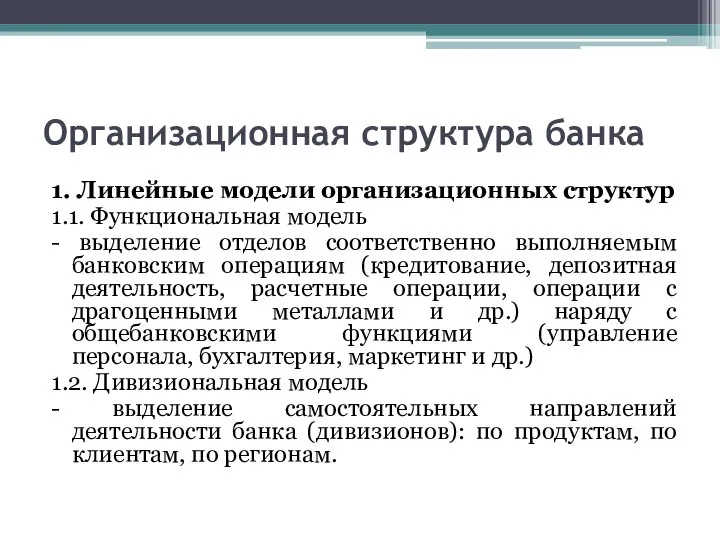 Организационная структура банка

1. Линейные модели организационных структур

1.1. Функциональная модель

- выделение отделов соответственно выполняемым банковским операциям (кредитование, депозитная деятельность, расчетные операции, операции с драгоценными металлами и др.) наряду с общебанковскими функциями (управление персонала, бухгалтерия, маркетинг и др.)

1.2. Дивизиональная модель

- выделение самостоятельных направлений деятельности банка (дивизионов): по продуктам, по клиентам, по регионам.